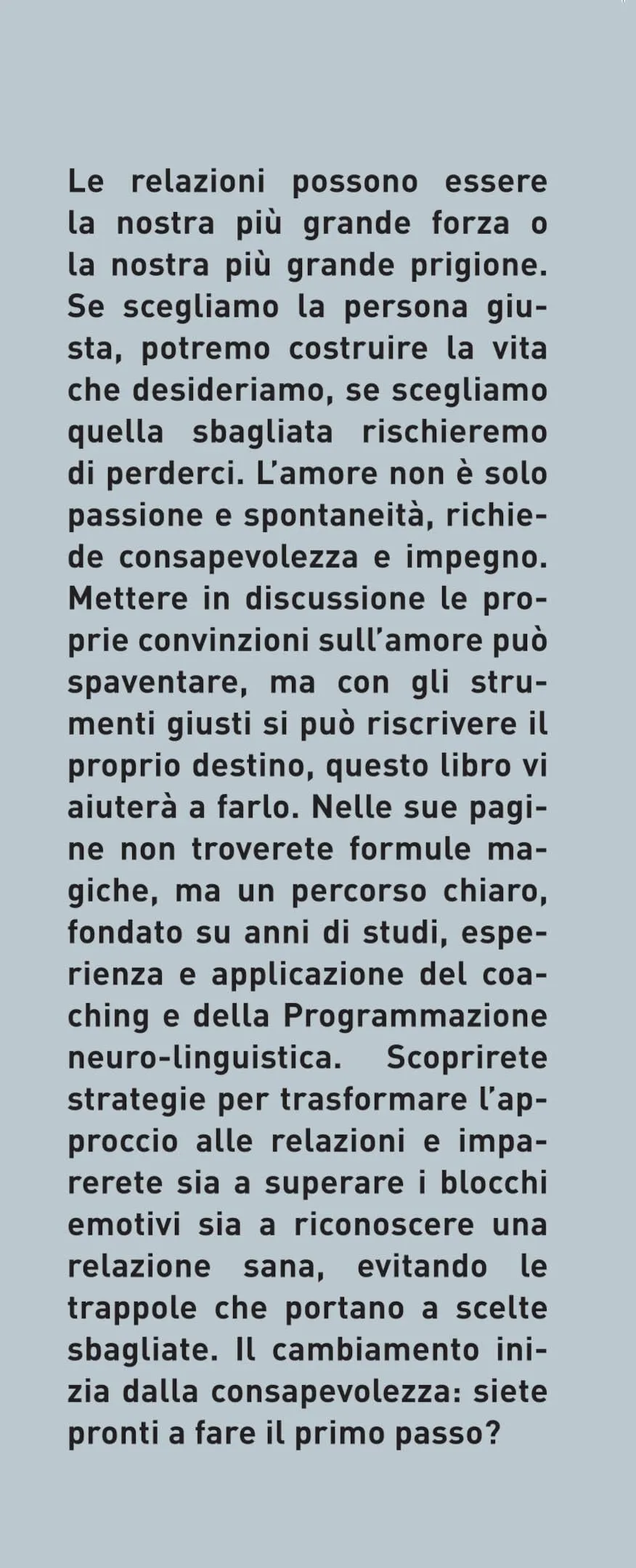 Le relazioni possono essere la nostra più grande forza o la nostra più grande prigione. Se scegliamo la persona giusta, potremo costruire la vita che desideriamo, se scegliamo quella sbagliata rischieremo di perderci. L'amore non è solo passione e spontaneità, richiede consapevolezza e impegno. Mettere in discussione le proprie convinzioni sull'amore può spaventare, ma con gli strumenti giusti si può riscrivere il proprio destino, questo libro vi aiuterà a farlo. Nelle sue pagine non troverete formule magiche, ma un percorso chiaro, fondato su anni di studi, esperienza e applicazione del coaching e della Programmazione neuro-linguistica. Scoprirete strategie per trasformare l'approccio alle relazioni e imparerete sia a superare i blocchi emotivi sia a riconoscere una relazione sana, evitando le trappole che portano a scelte sbagliate. Il cambiamento inizia dalla consapevolezza: siete pronti a fare il primo passo?